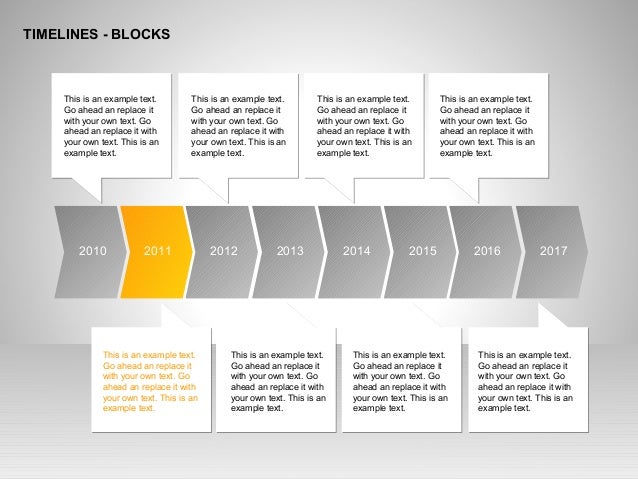 TIMELINES - BLOCKS

This is an example text. Go ahead an replace it with your own text. Go ahead an replace it with your own text. This is an example text.

This is an example text. Go ahead an replace it with your own text. Go ahead an replace it with your own text. This is an example text.

This is an example text. Go ahead an replace it with your own text. Go ahead an replace it with your own text. This is an example text.

This is an example text. Go ahead an replace it with your own text. Go ahead an replace it with your own text. This is an example text.

2010

2011

2012

2013

2014

2015

2016

2017

This is an example text. Go ahead an replace it with your own text. Go ahead an replace it with your own text. This is an example text.

This is an example text. Go ahead an replace it with your own text. Go ahead an replace it with your own text. This is an example text.

This is an example text. Go ahead an replace it with your own text. Go ahead an replace it with your own text. This is an example text.

This is an example text. Go ahead an replace it with your own text. Go ahead an replace it with your own text. This is an example text.